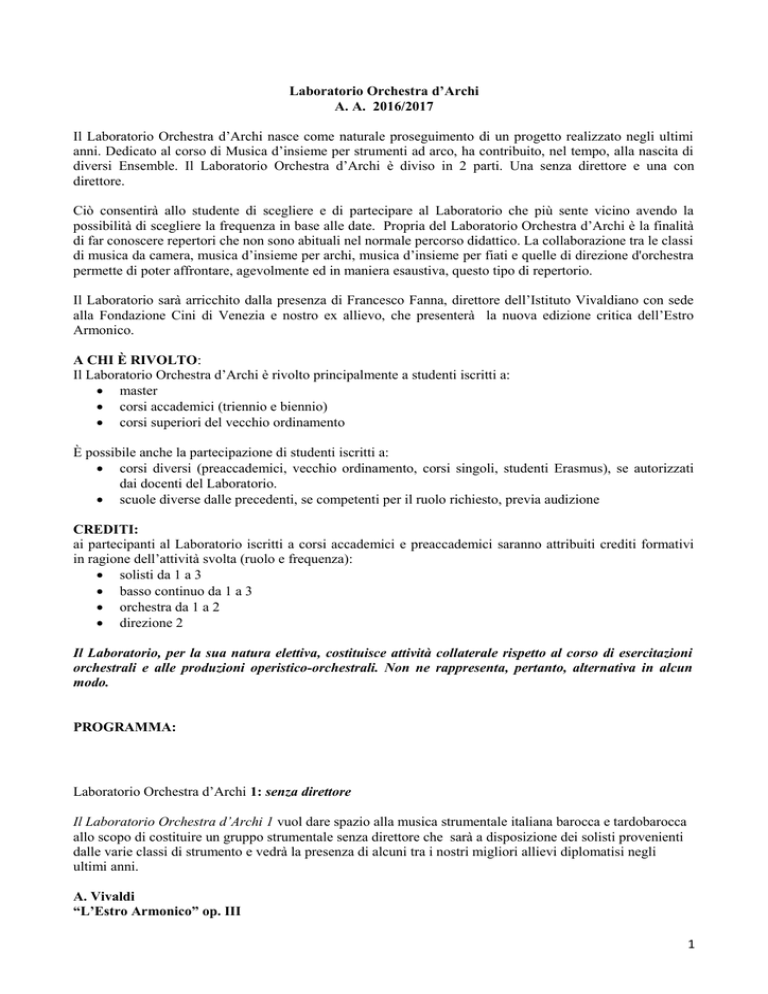 Laboratorio Orchestra d'Archi
A. A. 2016/2017

Il Laboratorio Orchestra d'Archi nasce come naturale proseguimento di un progetto realizzato negli ultimi anni. Dedicato al corso di Musica d'insieme per strumenti ad arco, ha contribuito, nel tempo, alla nascita di diversi Ensemble. Il Laboratorio Orchestra d'Archi è diviso in 2 parti. Una senza direttore e una con direttore.

Ciò consentirà allo studente di scegliere e di partecipare al Laboratorio che più sente vicino avendo la possibilità di scegliere la frequenza in base alle date. Propria del Laboratorio Orchestra d'Archi è la finalità di far conoscere repertori che non sono abituali nel normale percorso didattico. La collaborazione tra le classi di musica da camera, musica d'insieme per archi, musica d'insieme per fiati e quelle di direzione d'orchestra permette di poter affrontare, agevolmente ed in maniera esaustiva, questo tipo di repertorio.

Il Laboratorio sarà arricchito dalla presenza di Francesco Fanna, direttore dell'Istituto Vivaldiano con sede alla Fondazione Cini di Venezia e nostro ex allievo, che presenterà la nuova edizione critica dell'Estro Armonico.

A CHI È RIVOLTO:
Il Laboratorio Orchestra d'Archi è rivolto principalmente a studenti iscritti a:
• master
• corsi accademici (triennio e biennio)
• corsi superiori del vecchio ordinamento

È possibile anche la partecipazione di studenti iscritti a:
• corsi diversi (preaccademici, vecchio ordinamento, corsi singoli, studenti Erasmus), se autorizzati dai docenti del Laboratorio.
• scuole diverse dalle precedenti, se competenti per il ruolo richiesto, previa audizione

CREDITI:
ai partecipanti al Laboratorio iscritti a corsi accademici e preaccademici saranno attribuiti crediti formativi in ragione dell'attività svolta (ruolo e frequenza):
• solisti da 1 a 3
• basso continuo da 1 a 3
• orchestra da 1 a 2
• direzione 2

Il Laboratorio, per la sua natura elettiva, costituisce attività collaterale rispetto al corso di esercitazioni orchestrali e alle produzioni operistico-orchestrali. Non ne rappresenta, pertanto, alternativa in alcun modo.

PROGRAMMA:

Laboratorio Orchestra d'Archi 1: senza direttore

Il Laboratorio Orchestra d'Archi 1 vuol dare spazio alla musica strumentale italiana barocca e tardobarocca allo scopo di costituire un gruppo strumentale senza direttore che sarà a disposizione dei solisti provenienti dalle varie classi di strumento e vedrà la presenza di alcuni tra i nostri migliori allievi diplomatisi negli ultimi anni.

A. Vivaldi
"L'Estro Armonico" op. III

1